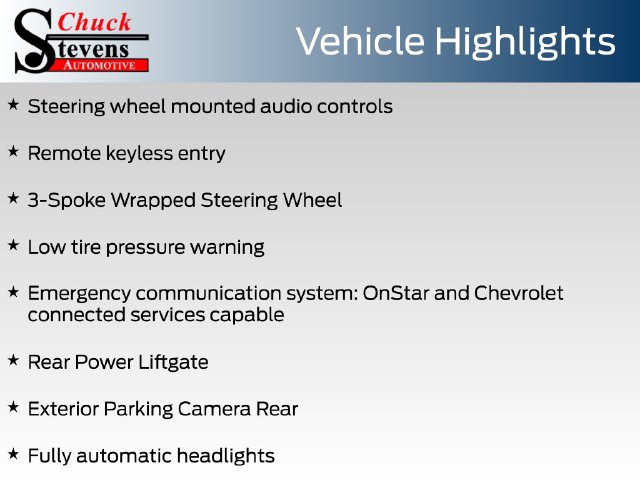 Chuck
Stevens
AUTOMOTIVE

Vehicle Highlights

★ Steering wheel mounted audio controls

★ Remote keyless entry

★ 3-Spoke Wrapped Steering Wheel

★ Low tire pressure warning

★ Emergency communication system: OnStar and Chevrolet connected services capable

★ Rear Power Liftgate

★ Exterior Parking Camera Rear

★ Fully automatic headlights